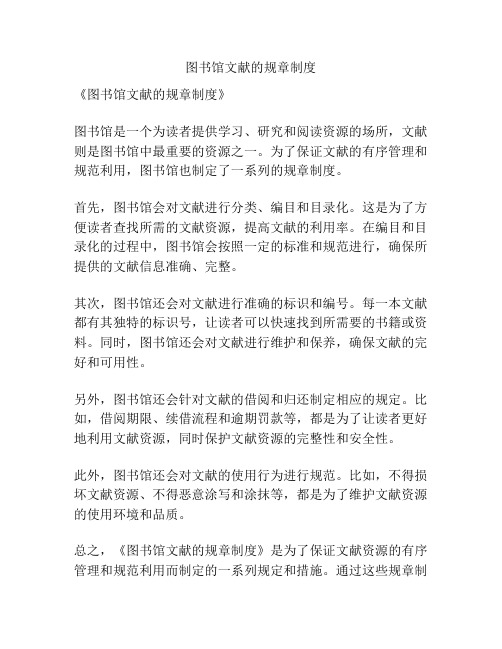 图书馆文献的规章制度

《图书馆文献的规章制度》

图书馆是一个为读者提供学习、研究和阅读资源的场所，文献则是图书馆中最重要的资源之一。为了保证文献的有序管理和规范利用，图书馆也制定了一系列的规章制度。

首先，图书馆会对文献进行分类、编目和目录化。这是为了方便读者查找所需的文献资源，提高文献的利用率。在编目和目录化的过程中，图书馆会按照一定的标准和规范进行，确保所提供的文献信息准确、完整。

其次，图书馆还会对文献进行准确的标识和编号。每一本文献都有其独特的标识号，让读者可以快速找到所需要的书籍或资料。同时，图书馆还会对文献进行维护和保养，确保文献的完好和可用性。

另外，图书馆还会针对文献的借阅和归还制定相应的规定。比如，借阅期限、续借流程和逾期罚款等，都是为了让读者更好地利用文献资源，同时保护文献资源的完整性和安全性。

此外，图书馆还会对文献的使用行为进行规范。比如，不得损坏文献资源、不得恶意涂写和涂抹等，都是为了维护文献资源的使用环境和品质。

总之，《图书馆文献的规章制度》是为了保证文献资源的有序管理和规范利用而制定的一系列规定和措施。通过这些规章制